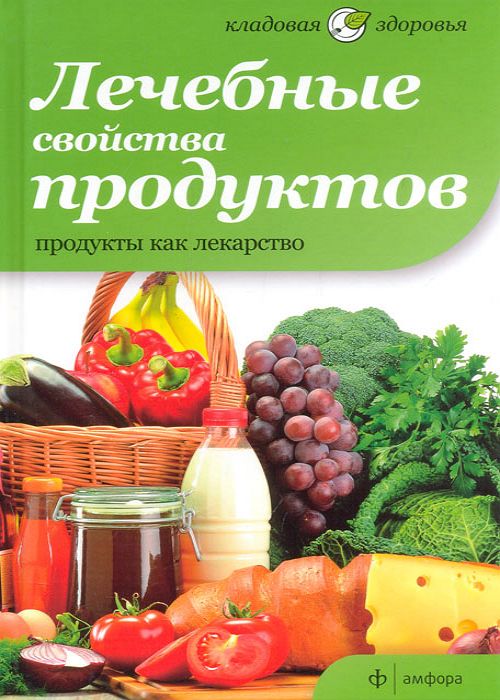 кладовая здоровья

Лечебные свойства продуктов

продукты как лекарство

ф амфора